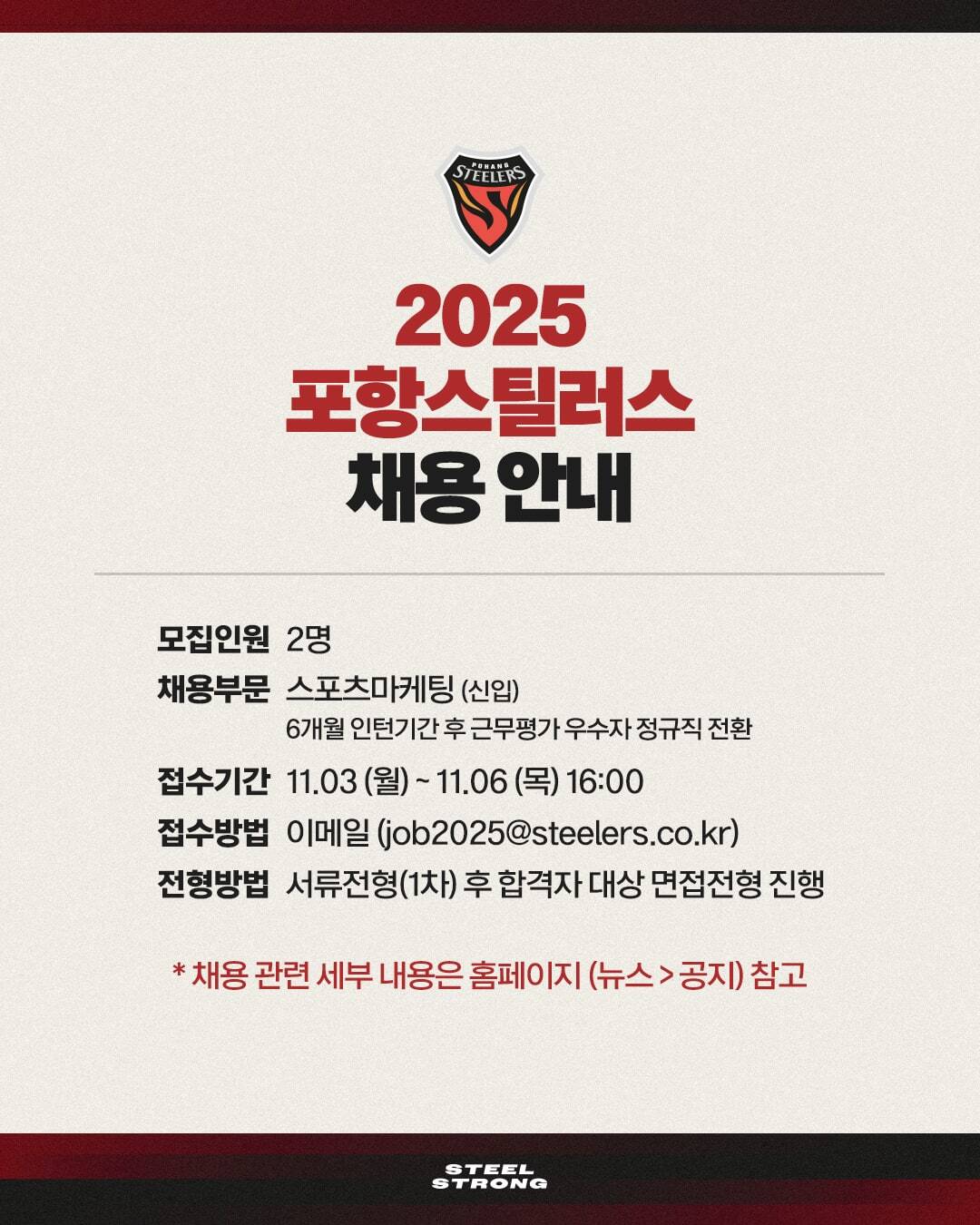 POHANG STEELERS

2025
포항스틸러스
채용 안내

모집인원 2명
채용부문 스포츠마케팅 (신입)
6개월 인턴기간 후 근무평가 우수자 정규직 전환
접수기간 11.03 (월) ~ 11.06 (목) 16:00
접수방법 이메일 (job2025@steelers.co.kr)
전형방법 서류전형(1차) 후 합격자 대상 면접전형 진행

* 채용 관련 세부 내용은 홈페이지 (뉴스 > 공지) 참고

STEEL
STRONG